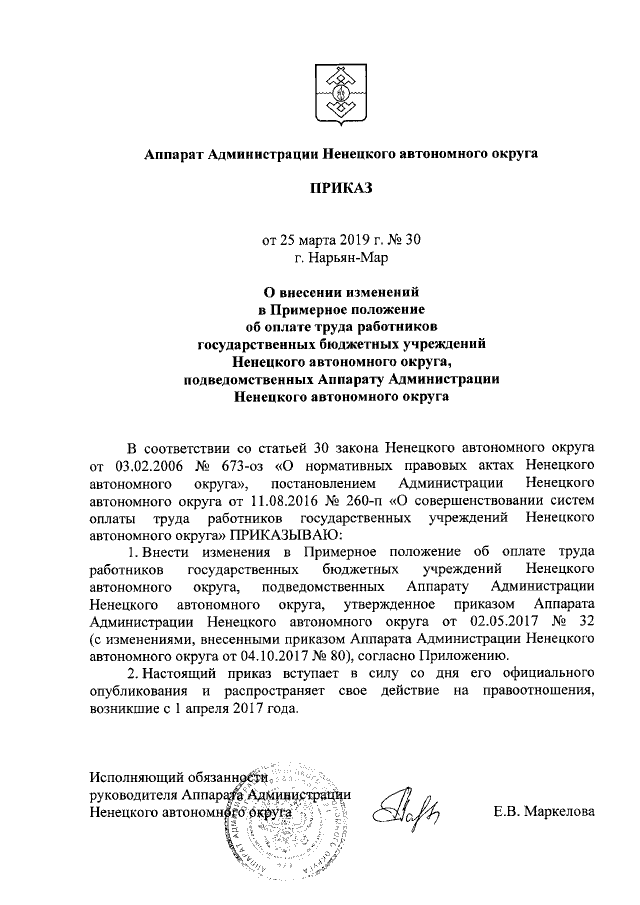 Аппарат Администрации Ненецкого автономного округа

ПРИКАЗ

от 25 марта 2019 г. № 30
г. Нарьян-Мар

О внесении изменений
в Примерное положение
об оплате труда работников
государственных бюджетных учреждений
Ненецкого автономного округа,
подведомственных Аппарату Администрации
Ненецкого автономного округа

В соответствии со статьей 30 закона Ненецкого автономного округа от 03.02.2006 № 673-оз «О нормативных правовых актах Ненецкого автономного округа», постановлением Администрации Ненецкого автономного округа от 11.08.2016 № 260-п «О совершенствовании систем оплаты труда работников государственных учреждений Ненецкого автономного округа» ПРИКАЗЫВАЮ:

1. Внести изменения в Примерное положение об оплате труда работников государственных бюджетных учреждений Ненецкого автономного округа, подведомственных Аппарату Администрации Ненецкого автономного округа, утвержденное приказом Аппарата Администрации Ненецкого автономного округа от 02.05.2017 № 32 (с изменениями, внесенными приказом Аппарата Администрации Ненецкого автономного округа от 04.10.2017 № 80), согласно Приложению.

2. Настоящий приказ вступает в силу со дня его официального опубликования и распространяет свое действие на правоотношения, возникшие с 1 апреля 2017 года.

Исполняющий обязанности
руководителя Аппарата Администрации
Ненецкого автономного округа

Е.В. Маркелова